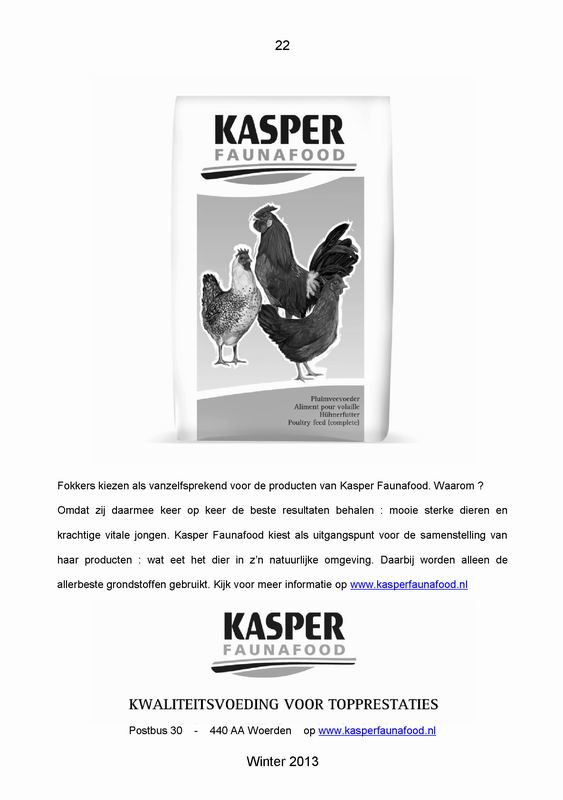 22

KASPER
FAUNAFOOD

Pluimveevoeder
Aliment pour volaille
Hühnerfutter
Poultry feed (complete)

Fokkers kiezen als vanzelfsprekend voor de producten van Kasper Faunafood. Waarom ? Omdat zij daarmee keer op keer de beste resultaten behalen : mooie sterke dieren en krachtige vitale jongen. Kasper Faunafood kiest als uitgangspunt voor de samenstelling van haar producten : wat eet het dier in z'n natuurlijke omgeving. Daarbij worden alleen de allerbeste grondstoffen gebruikt. Kijk voor meer informatie op www.kasperfaunafood.nl

KASPER
FAUNAFOOD

KWALITEITSVOEDING VOOR TOPPRESTATIES

Postbus 30 - 440 AA Woerden op www.kasperfaunafood.nl

Winter 2013